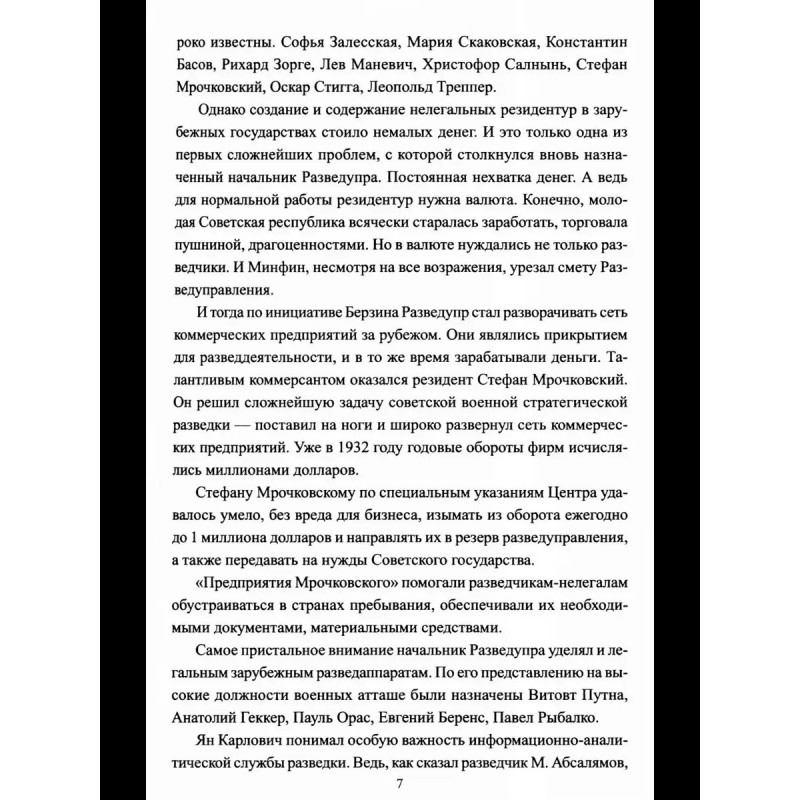 роко известны. Софья Залесская, Мария Скаковская, Константин Басов, Рихард Зорге, Лев Маневич, Христофор Салнынь, Стефан Мрочковский, Оскар Стигга, Леопольд Треппер.

Однако создание и содержание нелегальных резидентур в зарубежных государствах стоило немалых денег. И это только одна из первых сложнейших проблем, с которой столкнулся вновь назначенный начальник Разведупра. Постоянная нехватка денег. А ведь для нормальной работы резидентур нужна валюта. Конечно, молодая Советская республика всячески старалась заработать, торговала пушниной, драгоценностями. Но в валюте нуждались не только разведчики. И Минфин, несмотря на все возражения, урезал смету Разведуправления.

И тогда по инициативе Берзина Разведупр стал разворачивать сеть коммерческих предприятий за рубежом. Они являлись прикрытием для разведдеятельности, и в то же время зарабатывали деньги. Талантливым коммерсантом оказался резидент Стефан Мрочковский. Он решил сложнейшую задачу советской военной стратегической разведки — поставил на ноги и широко развернул сеть коммерческих предприятий. Уже в 1932 году годовые обороты фирм исчислялись миллионами долларов.

Стефану Мрочковскому по специальным указаниям Центра удавалось умело, без вреда для бизнеса, изымать из оборота ежегодно до 1 миллиона долларов и направлять их в резерв разведуправления, а также передавать на нужды Советского государства.

«Предприятия Мрочковского» помогали разведчикам-нелегалам обустраиваться в странах пребывания, обеспечивали их необходимыми документами, материальными средствами.

Самое пристальное внимание начальник Разведупра уделял и легальным зарубежным разведаппаратам. По его представлению на высокие должности военных атташе были назначены Витовт Путна, Анатолий Геккер, Пауль Орас, Евгений Беренс, Павел Рыбалко.

Ян Карлович понимал особую важность информационно-аналитической службы разведки. Ведь, как сказал разведчик М. Абсалямов,

7